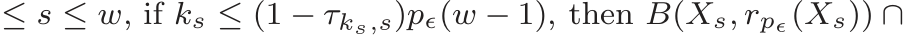 $\leq s \leq w$, if $k_s \leq (1 - \tau_{k_s,s})p_\epsilon(w-1)$, then $B(X_s, r_{p_\epsilon}(X_s)) \cap$